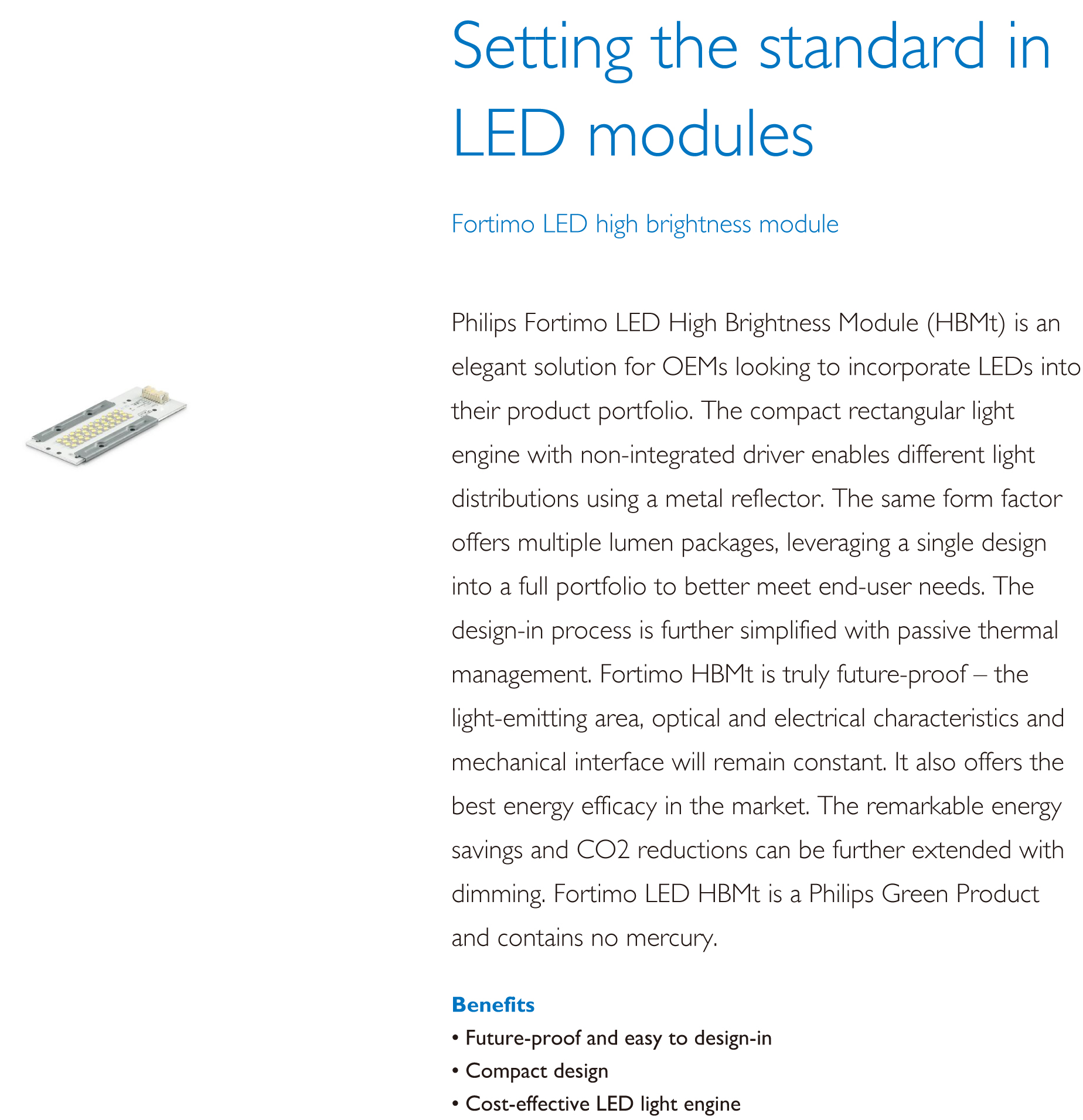 Setting the standard in LED modules

Fortimo LED high brightness module

Philips Fortimo LED High Brightness Module (HBMt) is an elegant solution for OEMs looking to incorporate LEDs into their product portfolio. The compact rectangular light engine with non-integrated driver enables different light distributions using a metal reflector. The same form factor offers multiple lumen packages, leveraging a single design into a full portfolio to better meet end-user needs. The design-in process is further simplified with passive thermal management. Fortimo HBMt is truly future-proof – the light-emitting area, optical and electrical characteristics and mechanical interface will remain constant. It also offers the best energy efficacy in the market. The remarkable energy savings and CO2 reductions can be further extended with dimming. Fortimo LED HBMt is a Philips Green Product and contains no mercury.

Benefits
• Future-proof and easy to design-in
• Compact design
• Cost-effective LED light engine